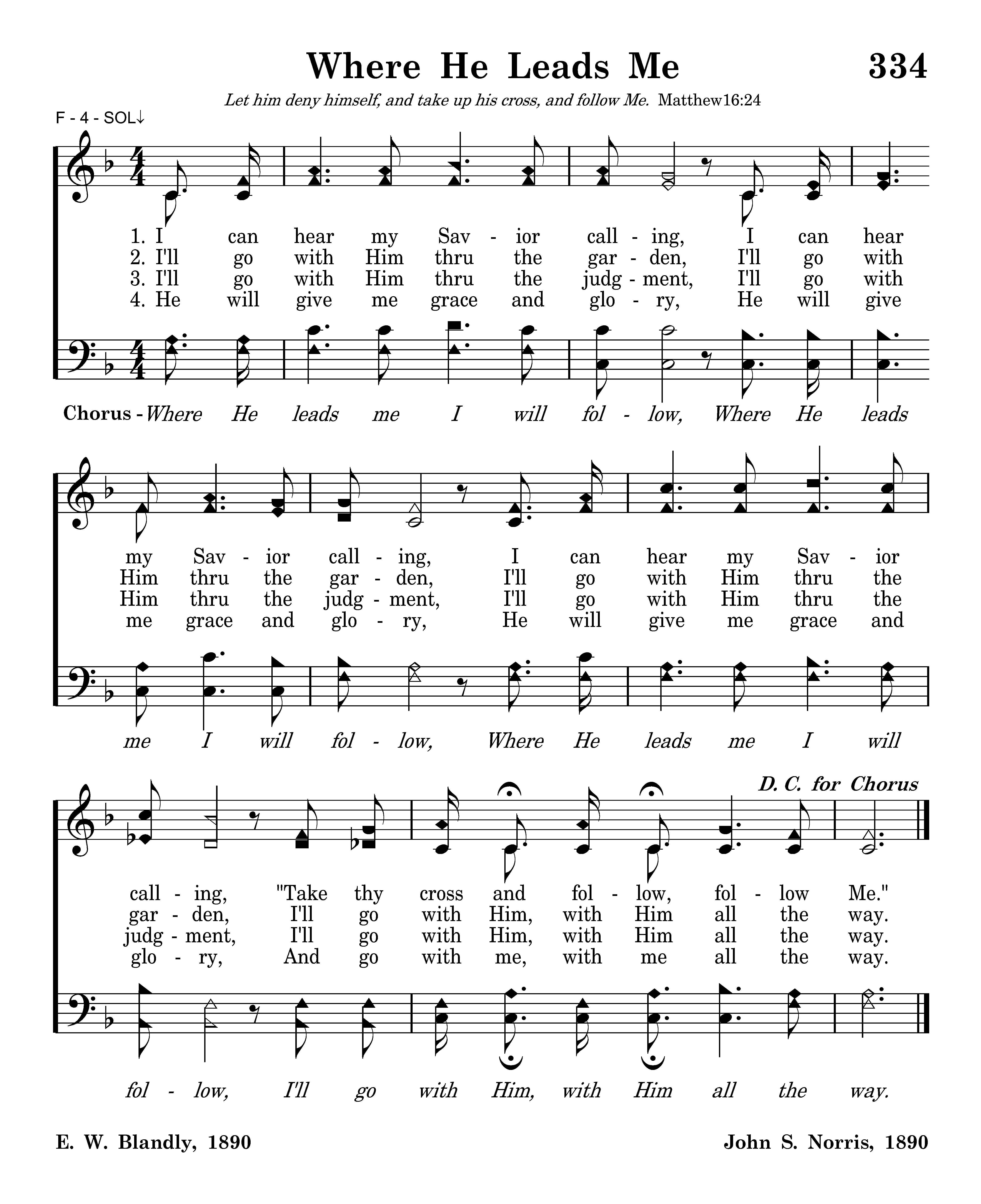 Where He Leads Me 334

Let him deny himself, and take up his cross, and follow Me. Matthew16:24

F - 4 - SOL↓

1. I can hear my Sav - ior call - ing, I can hear
2. I'll go with Him thru the gar - den, I'll go with
3. I'll go with Him thru the judg - ment, I'll go with
4. He will give me grace and glo - ry, He will give

Chorus - Where He leads me I will fol - low, Where He leads

my Sav - ior call - ing, I can hear my Sav - ior
Him thru the gar - den, I'll go with Him thru the
Him thru the judg - ment, I'll go with Him thru the
me grace and glo - ry, He will give me grace and

me I will fol - low, Where He leads me I will

D. C. for Chorus

call - ing, "Take thy cross and fol - low, fol - low Me."
gar - den, I'll go with Him, with Him all the way.
judg - ment, I'll go with Him, with Him all the way.
glo - ry, And go with me, with me all the way.

fol - low, I'll go with Him, with Him all the way.

E. W. Blandly, 1890

John S. Norris, 1890